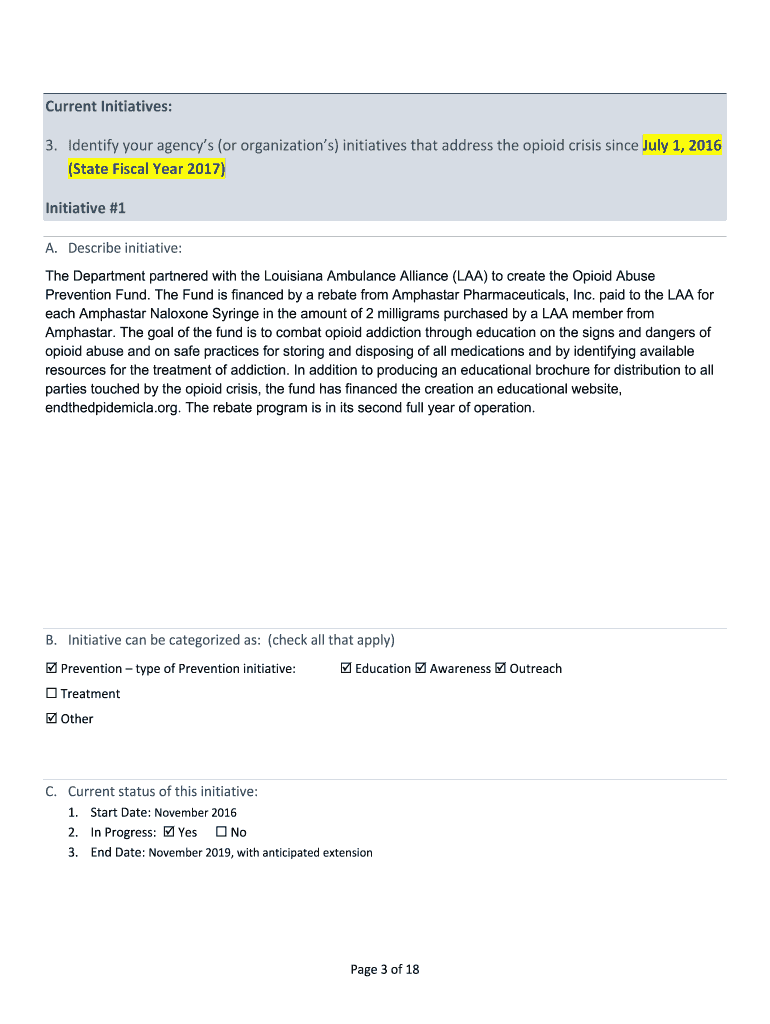 Current Initiatives:

3. Identify your agency's (or organization's) initiatives that address the opioid crisis since July 1, 2016 (State Fiscal Year 2017)

Initiative #1

A. Describe initiative:

The Department partnered with the Louisiana Ambulance Alliance (LAA) to create the Opioid Abuse Prevention Fund. The Fund is financed by a rebate from Amphastar Pharmaceuticals, Inc. paid to the LAA for each Amphastar Naloxone Syringe in the amount of 2 milligrams purchased by a LAA member from Amphastar. The goal of the fund is to combat opioid addiction through education on the signs and dangers of opioid abuse and on safe practices for storing and disposing of all medications and by identifying available resources for the treatment of addiction. In addition to producing an educational brochure for distribution to all parties touched by the opioid crisis, the fund has financed the creation an educational website, endthedpidemicla.org. The rebate program is in its second full year of operation.

B. Initiative can be categorized as: (check all that apply)

☑ Prevention – type of Prevention initiative: ☑ Education ☑ Awareness ☑ Outreach

☐ Treatment

☑ Other

C. Current status of this initiative:

1. Start Date: November 2016
2. In Progress: ☑ Yes ☐ No
3. End Date: November 2019, with anticipated extension

Page 3 of 18